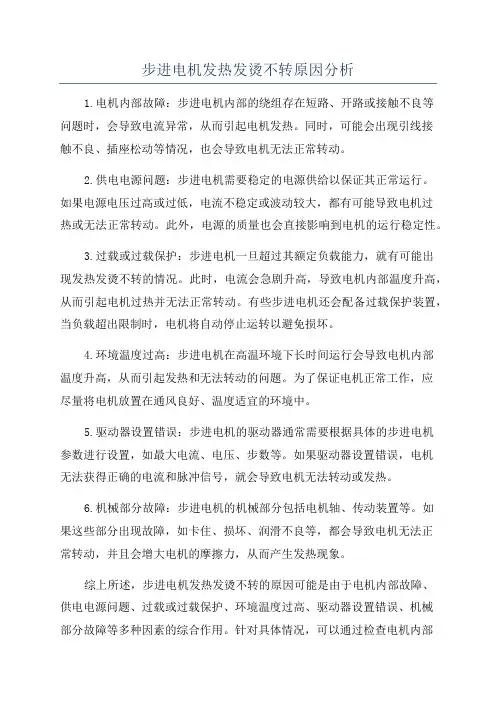 步进电机发热发烫不转原因分析

1.电机内部故障：步进电机内部的绕组存在短路、开路或接触不良等问题时，会导致电流异常，从而引起电机发热。同时，可能会出现引线接触不良、插座松动等情况，也会导致电机无法正常转动。

2.供电电源问题：步进电机需要稳定的电源供给以保证其正常运行。如果电源电压过高或过低，电流不稳定或波动较大，都有可能导致电机过热或无法正常转动。此外，电源的质量也会直接影响到电机的运行稳定性。

3.过载或过载保护：步进电机一旦超过其额定负载能力，就有可能出现发热发烫不转的情况。此时，电流会急剧升高，导致电机内部温度升高，从而引起电机过热并无法正常转动。有些步进电机还会配备过载保护装置，当负载超出限制时，电机将自动停止运转以避免损坏。

4.环境温度过高：步进电机在高温环境下长时间运行会导致电机内部温度升高，从而引起发热和无法转动的问题。为了保证电机正常工作，应尽量将电机放置在通风良好、温度适宜的环境中。

5.驱动器设置错误：步进电机的驱动器通常需要根据具体的步进电机参数进行设置，如最大电流、电压、步数等。如果驱动器设置错误，电机无法获得正确的电流和脉冲信号，就会导致电机无法转动或发热。

6.机械部分故障：步进电机的机械部分包括电机轴、传动装置等。如果这些部分出现故障，如卡住、损坏、润滑不良等，都会导致电机无法正常转动，并且会增大电机的摩擦力，从而产生发热现象。

综上所述，步进电机发热发烫不转的原因可能是由于电机内部故障、供电电源问题、过载或过载保护、环境温度过高、驱动器设置错误、机械部分故障等多种因素的综合作用。针对具体情况，可以通过检查电机内部